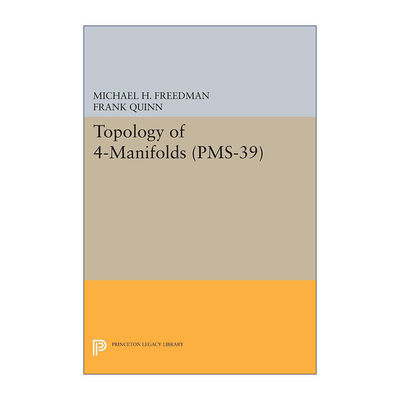 MICHAEL H. FREEDMAN
FRANK QUINN

Topology of 4-Manifolds (PMS-39)

PRINCETON LEGACY LIBRARY